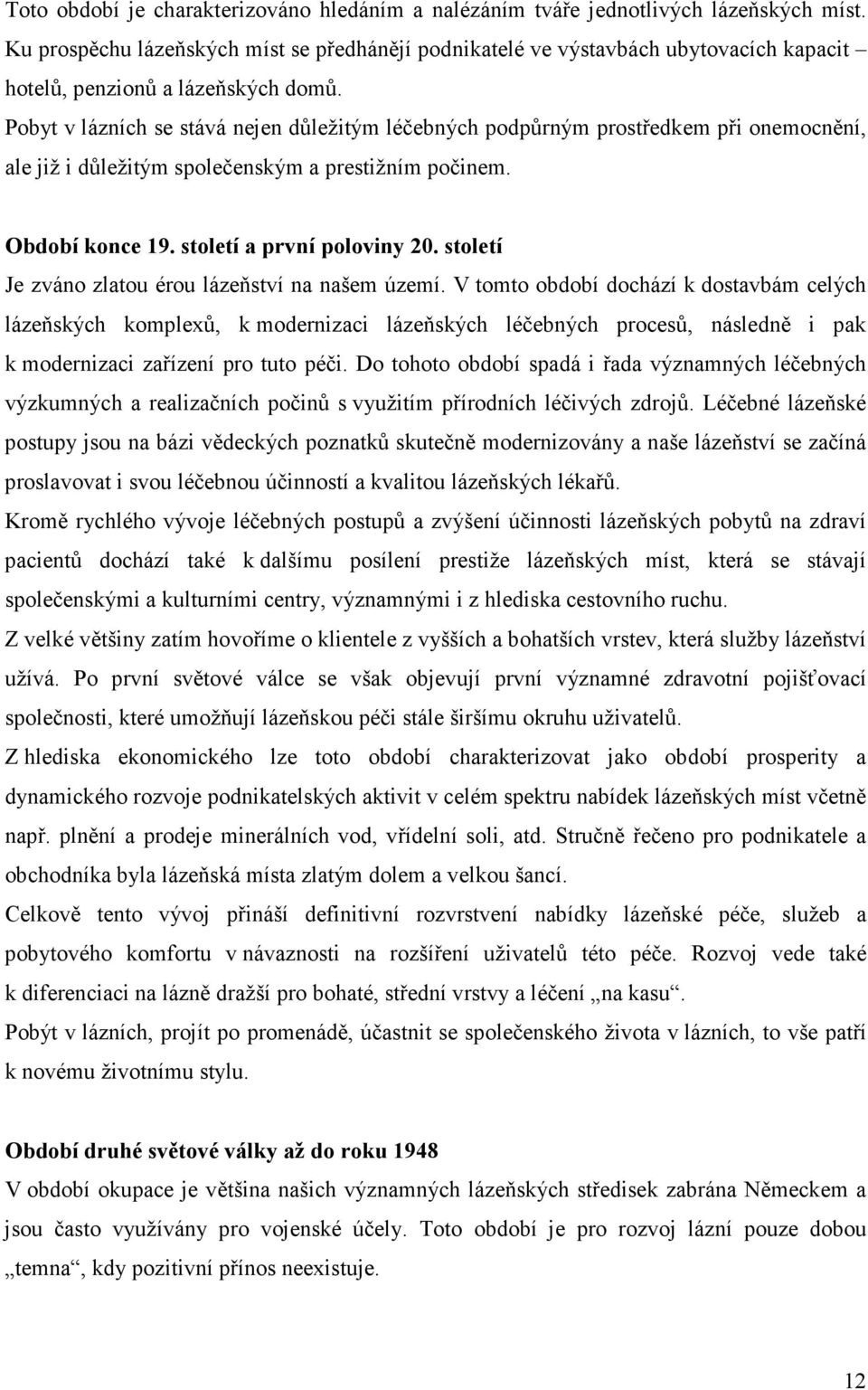 Toto období je charakterizováno hledáním a nalézáním tváře jednotlivých lázeňských míst. Ku prospěchu lázeňských míst se předhánějí podnikatelé ve výstavbách ubytovacích kapacit – hotelů, penzionů a lázeňských domů.

Pobyt v lázních se stává nejen důležitým léčebných podpůrným prostředkem při onemocnění, ale již i důležitým společenským a prestižním počinem.

Období konce 19. století a první poloviny 20. století

Je zváno zlatou érou lázeňství na našem území. V tomto období dochází k dostavbám celých lázeňských komplexů, k modernizaci lázeňských léčebných procesů, následně i pak k modernizaci zařízení pro tuto péči. Do tohoto období spadá i řada významných léčebných výzkumných a realizačních počinů s využitím přírodních léčivých zdrojů. Léčebné lázeňské postupy jsou na bázi vědeckých poznatků skutečně modernizovány a naše lázeňství se začíná proslavovat i svou léčebnou účinností a kvalitou lázeňských lékařů.

Kromě rychlého vývoje léčebných postupů a zvýšení účinnosti lázeňských pobytů na zdraví pacientů dochází také k dalšímu posílení prestiže lázeňských míst, která se stávají společenskými a kulturními centry, významnými i z hlediska cestovního ruchu.

Z velké většiny zatím hovoříme o klientele z vyšších a bohatších vrstev, která služby lázeňství užívá. Po první světové válce se však objevují první významné zdravotní pojišťovací společnosti, které umožňují lázeňskou péči stále širšímu okruhu uživatelů.

Z hlediska ekonomického lze toto období charakterizovat jako období prosperity a dynamického rozvoje podnikatelských aktivit v celém spektru nabídek lázeňských míst včetně např. plnění a prodeje minerálních vod, vřídelní soli, atd. Stručně řečeno pro podnikatele a obchodníka byla lázeňská místa zlatým dolem a velkou šancí.

Celkově tento vývoj přináší definitivní rozvrstvení nabídky lázeňské péče, služeb a pobytového komfortu v návaznosti na rozšíření uživatelů této péče. Rozvoj vede také k diferenciaci na lázně dražší pro bohaté, střední vrstvy a léčení „na kasu“.

Pobýt v lázních, projít po promenádě, účastnit se společenského života v lázních, to vše patří k novému životnímu stylu.

Období druhé světové války až do roku 1948

V období okupace je většina našich významných lázeňských středisek zabrána Německem a jsou často využívány pro vojenské účely. Toto období je pro rozvoj lázní pouze dobou „temna“, kdy pozitivní přínos neexistuje.

12